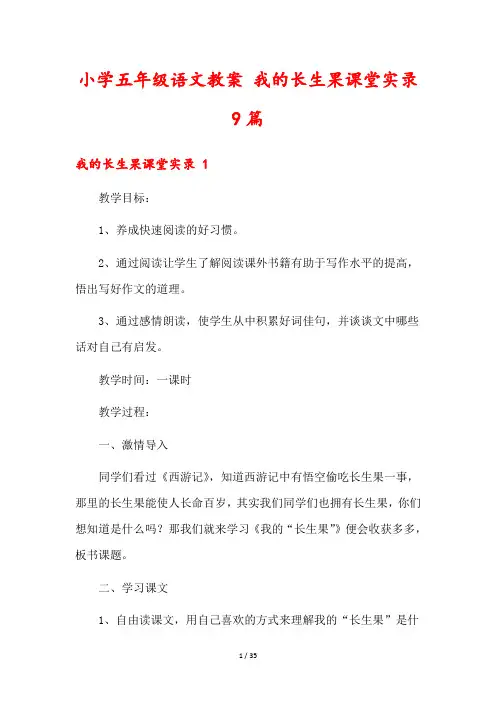 小学五年级语文教案 我的长生果课堂实录 9篇

我的长生果课堂实录 1

教学目标：

1、养成快速阅读的好习惯。

2、通过阅读让学生了解阅读课外书籍有助于写作水平的提高，悟出写好作文的道理。

3、通过感情朗读，使学生从中积累好词佳句，并谈谈文中哪些话对自己有启发。

教学时间：一课时

教学过程：

一、激情导入

同学们看过《西游记》，知道西游记中有悟空偷吃长生果一事，那里的长生果能使人长命百岁，其实我们同学们也拥有长生果，你们想知道是什么吗？那我们就来学习《我的“长生果”》便会收获多多，板书课题。

二、学习课文

1、自由读课文，用自己喜欢的方式来理解我的“长生果”是什

1 / 35